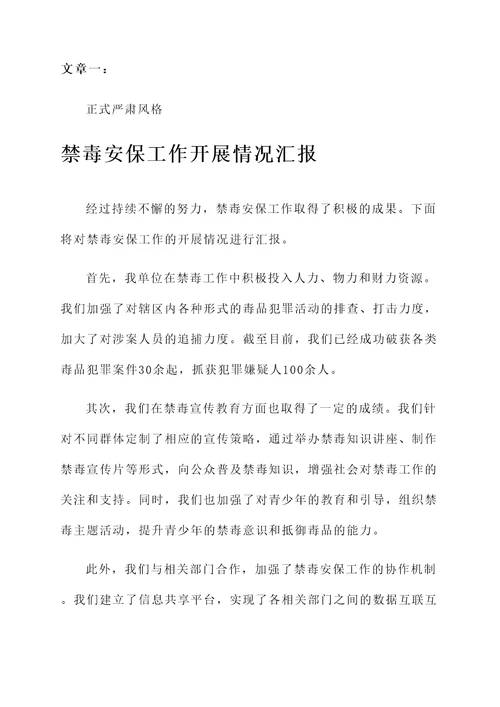 文章一：

正式严肃风格

禁毒安保工作开展情况汇报

经过持续不懈的努力，禁毒安保工作取得了积极的成果。下面将对禁毒安保工作的开展情况进行汇报。

首先，我单位在禁毒工作中积极投入人力、物力和财力资源。我们加强了对辖区内各种形式的毒品犯罪活动的排查、打击力度，加大了对涉案人员的追捕力度。截至目前，我们已经成功破获各类毒品犯罪案件30余起，抓获犯罪嫌疑人100余人。

其次，我们在禁毒宣传教育方面也取得了一定的成绩。我们针对不同群体定制了相应的宣传策略，通过举办禁毒知识讲座、制作禁毒宣传片等形式，向公众普及禁毒知识，增强社会对禁毒工作的关注和支持。同时，我们也加强了对青少年的教育和引导，组织禁毒主题活动，提升青少年的禁毒意识和抵御毒品的能力。

此外，我们与相关部门合作，加强了禁毒安保工作的协作机制。我们建立了信息共享平台，实现了各相关部门之间的数据互联互